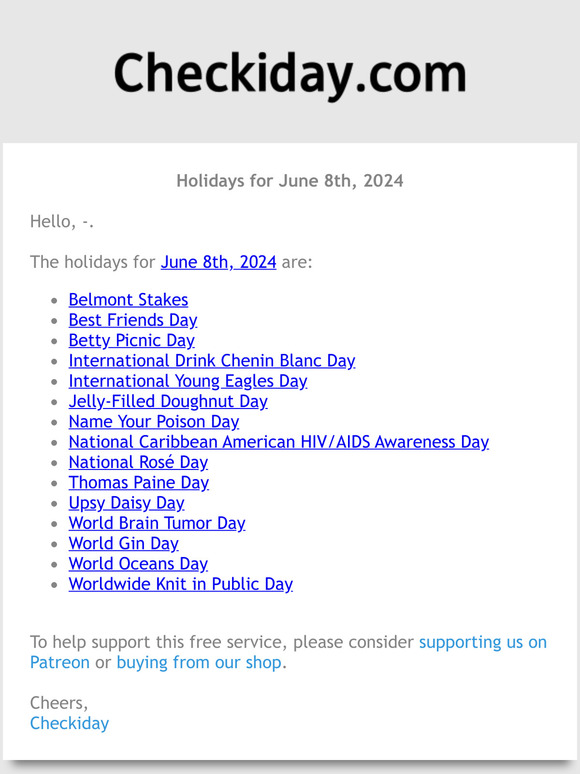 Checkiday.com

Holidays for June 8th, 2024

Hello, -.

The holidays for June 8th, 2024 are:

- Belmont Stakes
- Best Friends Day
- Betty Picnic Day
- International Drink Chenin Blanc Day
- International Young Eagles Day
- Jelly-Filled Doughnut Day
- Name Your Poison Day
- National Caribbean American HIV/AIDS Awareness Day
- National Rosé Day
- Thomas Paine Day
- Upsy Daisy Day
- World Brain Tumor Day
- World Gin Day
- World Oceans Day
- Worldwide Knit in Public Day

To help support this free service, please consider supporting us on Patreon or buying from our shop.

Cheers,
Checkiday